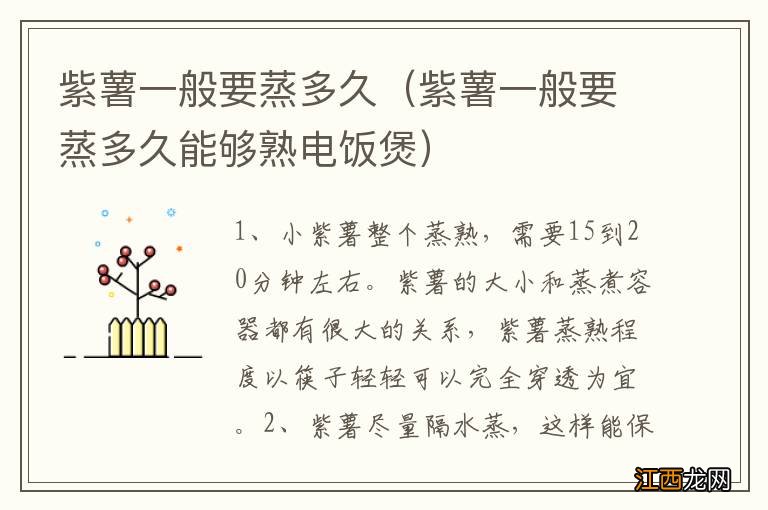 紫薯一般要蒸多久（紫薯一般要蒸多久能够熟电饭煲）

1、小紫薯整个蒸熟，需要15到20分钟左右。紫薯的大小和蒸煮容器都有很大的关系，紫薯蒸熟程度以筷子轻轻可以完全穿透为宜。2、紫薯尽量隔水蒸，这样能保

江西龙网